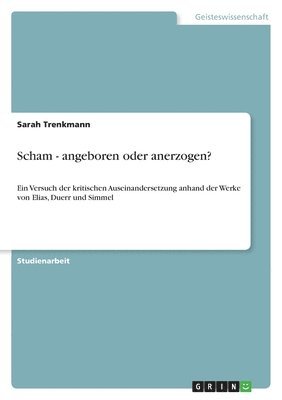 Geisteswissenschaft

Sarah Trenkmann

Scham - angeboren oder anerzogen?

Ein Versuch der kritischen Auseinandersetzung anhand der Werke von Elias, Duerr und Simmel

Studienarbeit

GRIN